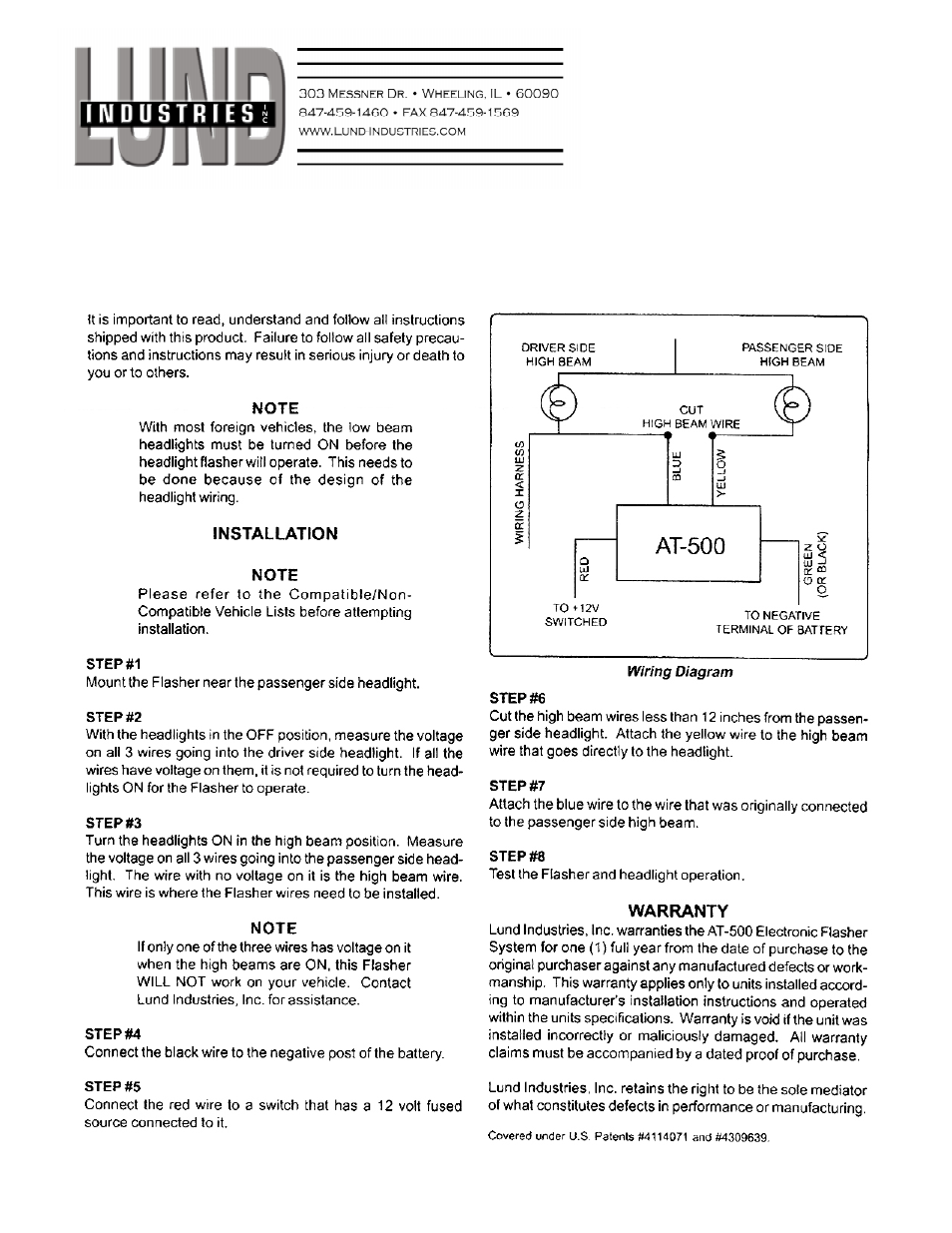 LUND
INDUSTRIES INC

303 MESSNER DR. • WHEELING, IL • 60090
847-459-1460 • FAX 847-459-1569
WWW.LUND-INDUSTRIES.COM

It is important to read, understand and follow all instructions shipped with this product. Failure to follow all safety precautions and instructions may result in serious injury or death to you or to others.

NOTE
With most foreign vehicles, the low beam headlights must be turned ON before the headlight flasher will operate. This needs to be done because of the design of the headlight wiring.

INSTALLATION

NOTE
Please refer to the Compatible/Non-Compatible Vehicle Lists before attempting installation.

STEP #1
Mount the Flasher near the passenger side headlight.

STEP #2
With the headlights in the OFF position, measure the voltage on all 3 wires going into the driver side headlight. If all the wires have voltage on them, it is not required to turn the headlights ON for the Flasher to operate.

STEP #3
Turn the headlights ON in the high beam position. Measure the voltage on all 3 wires going into the passenger side headlight. The wire with no voltage on it is the high beam wire. This wire is where the Flasher wires need to be installed.

NOTE
If only one of the three wires has voltage on it when the high beams are ON, this Flasher WILL NOT work on your vehicle. Contact Lund Industries, Inc. for assistance.

STEP #4
Connect the black wire to the negative post of the battery.

STEP #5
Connect the red wire to a switch that has a 12 volt fused source connected to it.

DRIVER SIDE HIGH BEAM
PASSENGER SIDE HIGH BEAM
CUT HIGH BEAM WIRE
WIRING HARNESS
BLUE
YELLOW
AT-500
RED
GREEN (OR BLACK)
TO +12V SWITCHED
TO NEGATIVE TERMINAL OF BATTERY

Wiring Diagram

STEP #6
Cut the high beam wires less than 12 inches from the passenger side headlight. Attach the yellow wire to the high beam wire that goes directly to the headlight.

STEP #7
Attach the blue wire to the wire that was originally connected to the passenger side high beam.

STEP #8
Test the Flasher and headlight operation.

WARRANTY
Lund Industries, Inc. warranties the AT-500 Electronic Flasher System for one (1) full year from the date of purchase to the original purchaser against any manufactured defects or workmanship. This warranty applies only to units installed according to manufacturer's installation instructions and operated within the units specifications. Warranty is void if the unit was installed incorrectly or maliciously damaged. All warranty claims must be accompanied by a dated proof of purchase.

Lund Industries, Inc. retains the right to be the sole mediator of what constitutes defects in performance or manufacturing.

Covered under U.S. Patents #4114071 and #4309639.